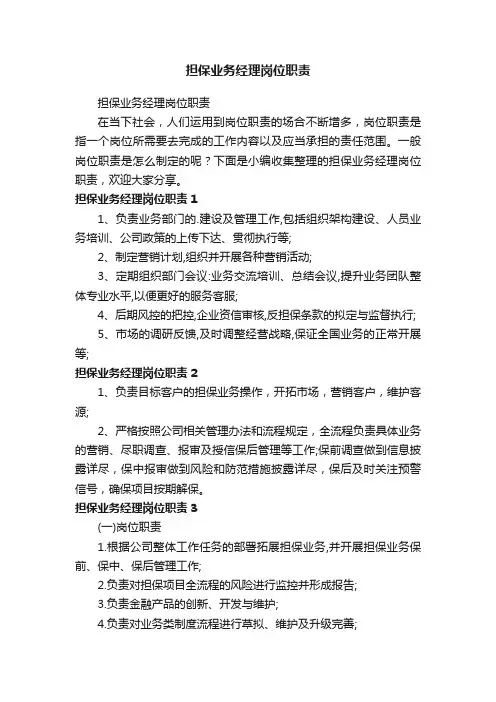 担保业务经理岗位职责

担保业务经理岗位职责

在当下社会，人们运用到岗位职责的场合不断增多，岗位职责是指一个岗位所需要去完成的工作内容以及应当承担的责任范围。一般岗位职责是怎么制定的呢？下面是小编收集整理的担保业务经理岗位职责，欢迎大家分享。

担保业务经理岗位职责 1

1、负责业务部门的.建设及管理工作,包括组织架构建设、人员业务培训、公司政策的上传下达、贯彻执行等;

2、制定营销计划,组织并开展各种营销活动;

3、定期组织部门会议:业务交流培训、总结会议,提升业务团队整体专业水平,以便更好的服务客服;

4、后期风控的把控,企业资信审核,反担保条款的拟定与监督执行;

5、市场的调研反馈,及时调整经营战略,保证全国业务的正常开展等;

担保业务经理岗位职责 2

1、负责目标客户的担保业务操作，开拓市场，营销客户，维护客源;

2、严格按照公司相关管理办法和流程规定，全流程负责具体业务的营销、尽职调查、报审及授信保后管理等工作;保前调查做到信息披露详尽，保中报审做到风险和防范措施披露详尽，保后及时关注预警信号，确保项目按期解保。

担保业务经理岗位职责 3

(一)岗位职责

1.根据公司整体工作任务的部署拓展担保业务,并开展担保业务保前、保中、保后管理工作;

2.负责对担保项目全流程的风险进行监控并形成报告;

3.负责金融产品的创新、开发与维护;

4.负责对业务类制度流程进行草拟、维护及升级完善;